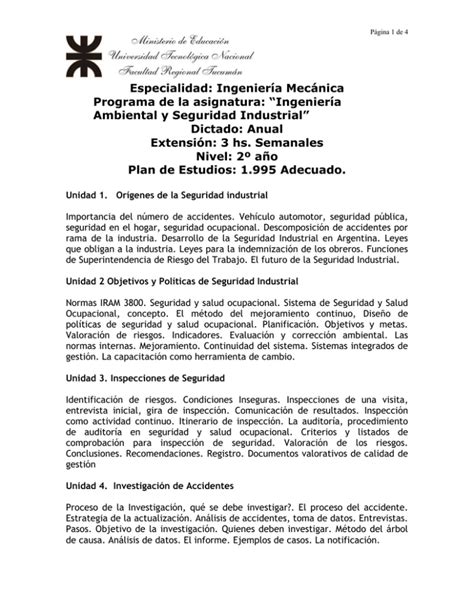 Página 1 de 4

Ministerio de Educación
Universidad Tecnológica Nacional
Facultad Regional Tucumán

Especialidad: Ingeniería Mecánica
Programa de la asignatura: “Ingeniería Ambiental y Seguridad Industrial”
Dictado: Anual
Extensión: 3 hs. Semanales
Nivel: 2º año
Plan de Estudios: 1.995 Adecuado.

Unidad 1. Orígenes de la Seguridad industrial

Importancia del número de accidentes. Vehículo automotor, seguridad pública, seguridad en el hogar, seguridad ocupacional. Descomposición de accidentes por rama de la industria. Desarrollo de la Seguridad Industrial en Argentina. Leyes que obligan a la industria. Leyes para la indemnización de los obreros. Funciones de Superintendencia de Riesgo del Trabajo. El futuro de la Seguridad Industrial.

Unidad 2 Objetivos y Políticas de Seguridad Industrial

Normas IRAM 3800. Seguridad y salud ocupacional. Sistema de Seguridad y Salud Ocupacional, concepto. El método del mejoramiento continuo, Diseño de políticas de seguridad y salud ocupacional. Planificación. Objetivos y metas. Valoración de riesgos. Indicadores. Evaluación y corrección ambiental. Las normas internas. Mejoramiento. Continuidad del sistema. Sistemas integrados de gestión. La capacitación como herramienta de cambio.

Unidad 3. Inspecciones de Seguridad

Identificación de riesgos. Condiciones Inseguras. Inspecciones de una visita, entrevista inicial, gira de inspección. Comunicación de resultados. Inspección como actividad continuo. Itinerario de inspección. La auditoría, procedimiento de auditoría en seguridad y salud ocupacional. Criterios y listados de comprobación para inspección de seguridad. Valoración de los riesgos. Conclusiones. Recomendaciones. Registro. Documentos valorativos de calidad de gestión

Unidad 4. Investigación de Accidentes

Proceso de la Investigación, qué se debe investigar?. El proceso del accidente. Estrategia de la actualización. Análisis de accidentes, toma de datos. Entrevistas. Pasos. Objetivo de la investigación. Quienes deben investigar. Método del árbol de causa. Análisis de datos. El informe. Ejemplos de casos. La notificación.